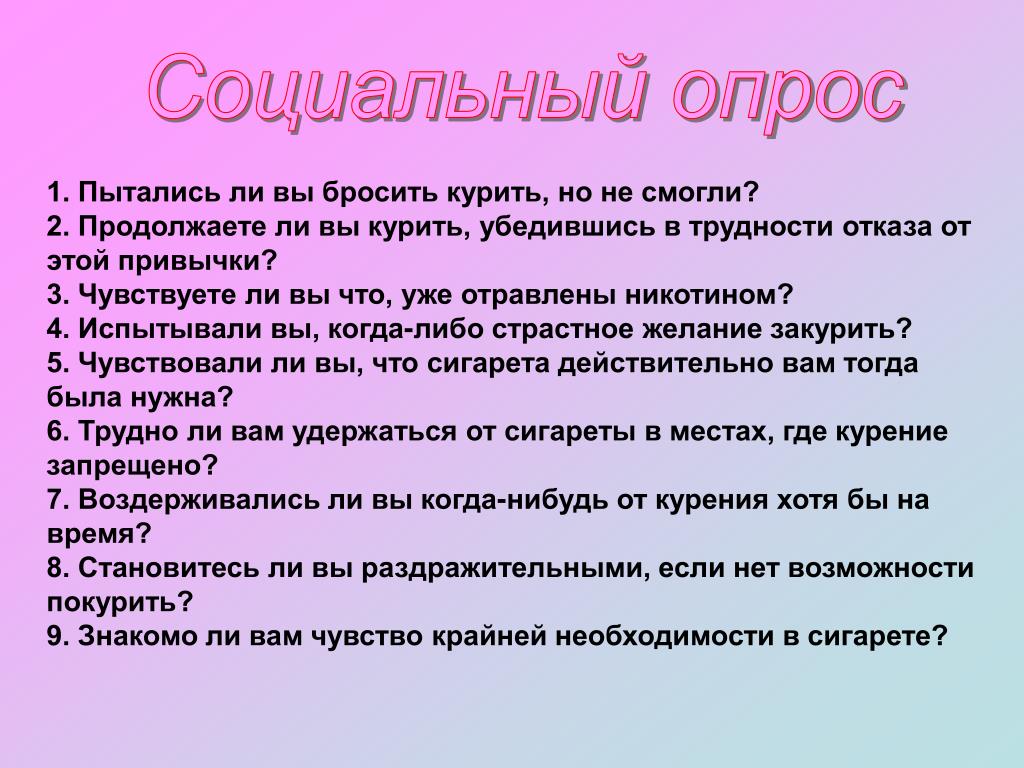 Социальный опрос

1. Пытались ли вы бросить курить, но не смогли?
2. Продолжаете ли вы курить, убедившись в трудности отказа от этой привычки?
3. Чувствуете ли вы что, уже отравлены никотином?
4. Испытывали вы, когда-либо страстное желание закурить?
5. Чувствовали ли вы, что сигарета действительно вам тогда была нужна?
6. Трудно ли вам удержаться от сигареты в местах, где курение запрещено?
7. Воздерживались ли вы когда-нибудь от курения хотя бы на время?
8. Становитесь ли вы раздражительными, если нет возможности покурить?
9. Знакомо ли вам чувство крайней необходимости в сигарете?